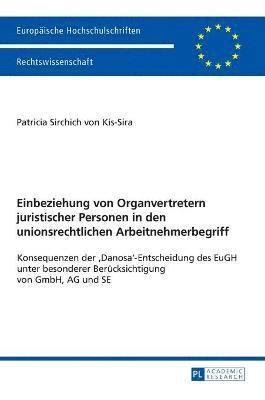 Europäische Hochschulschriften

Rechtswissenschaft

Patricia Sirchich von Kis-Sira

Einbeziehung von Organvertretern juristischer Personen in den unionsrechtlichen Arbeitnehmerbegriff

Konsequenzen der ‚Danosa'-Entscheidung des EuGH unter besonderer Berücksichtigung von GmbH, AG und SE

PL ACADEMIC RESEARCH